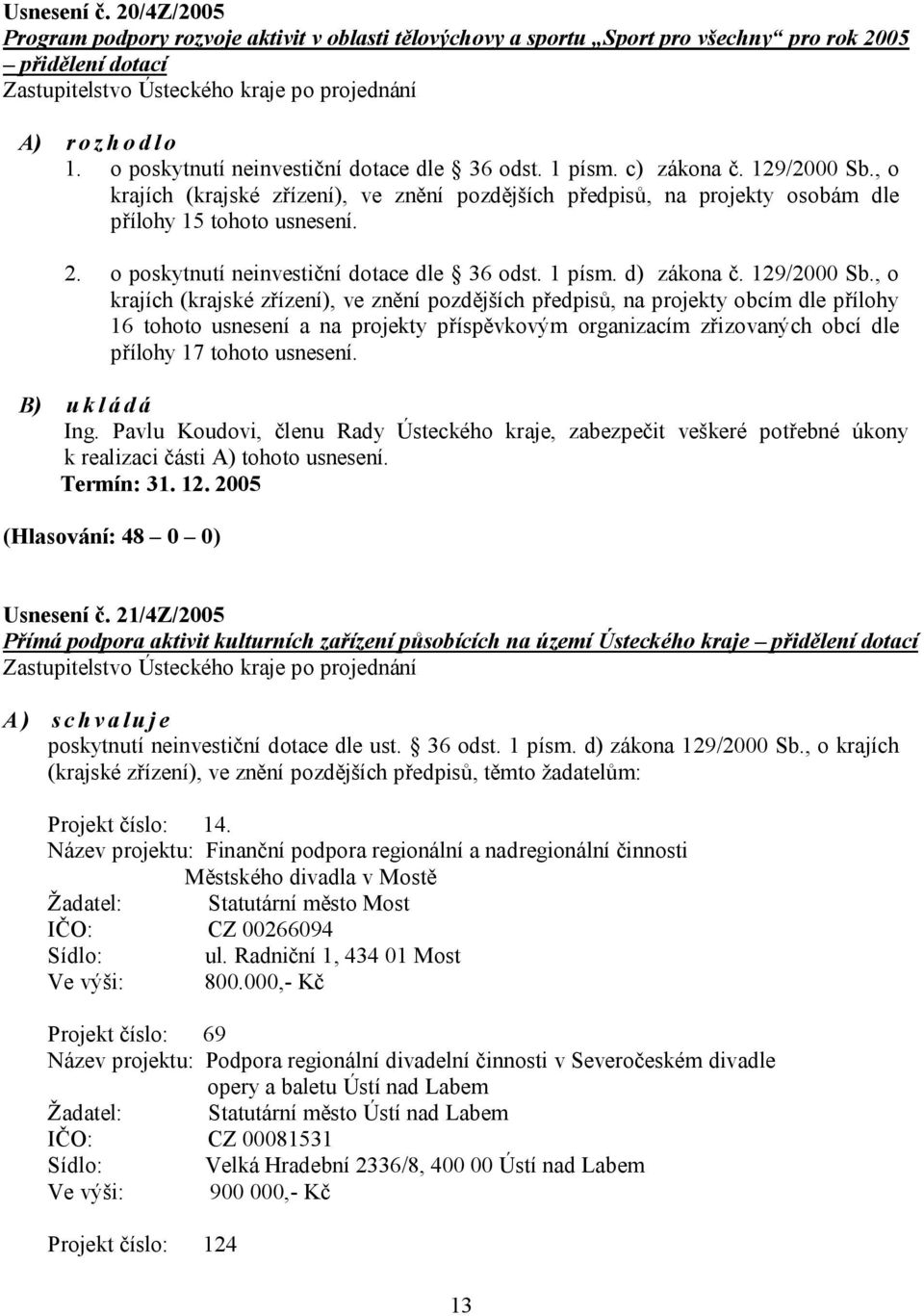 Usnesení č. 20/4Z/2005
Program podpory rozvoje aktivit v oblasti tělovýchovy a sportu „Sport pro všechny“ pro rok 2005 – přidělení dotací
Zastupitelstvo Ústeckého kraje po projednání

A) r o z h o d l o
1. o poskytnutí neinvestiční dotace dle § 36 odst. 1 písm. c) zákona č. 129/2000 Sb., o krajích (krajské zřízení), ve znění pozdějších předpisů, na projekty osobám dle přílohy 15 tohoto usnesení.

2. o poskytnutí neinvestiční dotace dle § 36 odst. 1 písm. d) zákona č. 129/2000 Sb., o krajích (krajské zřízení), ve znění pozdějších předpisů, na projekty obcím dle přílohy 16 tohoto usnesení a na projekty příspěvkovým organizacím zřizovaných obcí dle přílohy 17 tohoto usnesení.

B) u k l á d á
Ing. Pavlu Koudovi, členu Rady Ústeckého kraje, zabezpečit veškeré potřebné úkony k realizaci části A) tohoto usnesení.
Termín: 31. 12. 2005

(Hlasování: 48 – 0 – 0)

Usnesení č. 21/4Z/2005
Přímá podpora aktivit kulturních zařízení působících na území Ústeckého kraje – přidělení dotací
Zastupitelstvo Ústeckého kraje po projednání

A) s c h v a l u j e
poskytnutí neinvestiční dotace dle ust. § 36 odst. 1 písm. d) zákona 129/2000 Sb., o krajích (krajské zřízení), ve znění pozdějších předpisů, těmto žadatelům:

Projekt číslo: 14.
Název projektu: Finanční podpora regionální a nadregionální činnosti Městského divadla v Mostě
Žadatel: Statutární město Most
IČO: CZ 00266094
Sídlo: ul. Radniční 1, 434 01 Most
Ve výši: 800.000,- Kč

Projekt číslo: 69
Název projektu: Podpora regionální divadelní činnosti v Severočeském divadle opery a baletu Ústí nad Labem
Žadatel: Statutární město Ústí nad Labem
IČO: CZ 00081531
Sídlo: Velká Hradební 2336/8, 400 00 Ústí nad Labem
Ve výši: 900 000,- Kč

Projekt číslo: 124

13